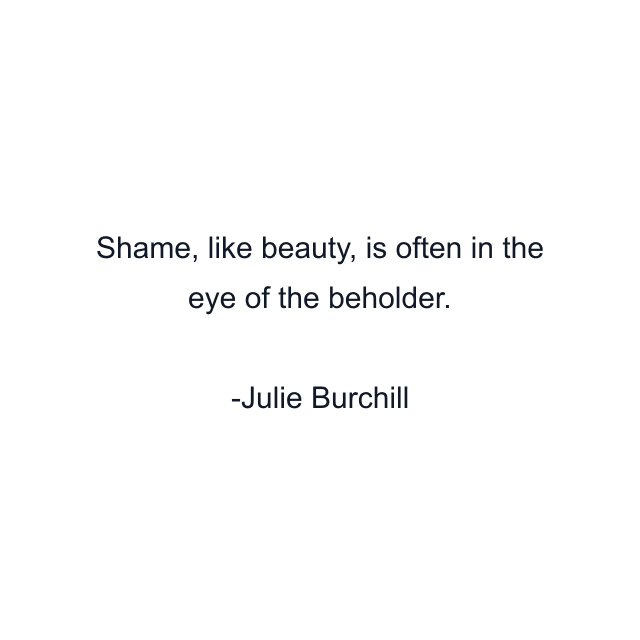 Shame, like beauty, is often in the eye of the beholder.

-Julie Burchill